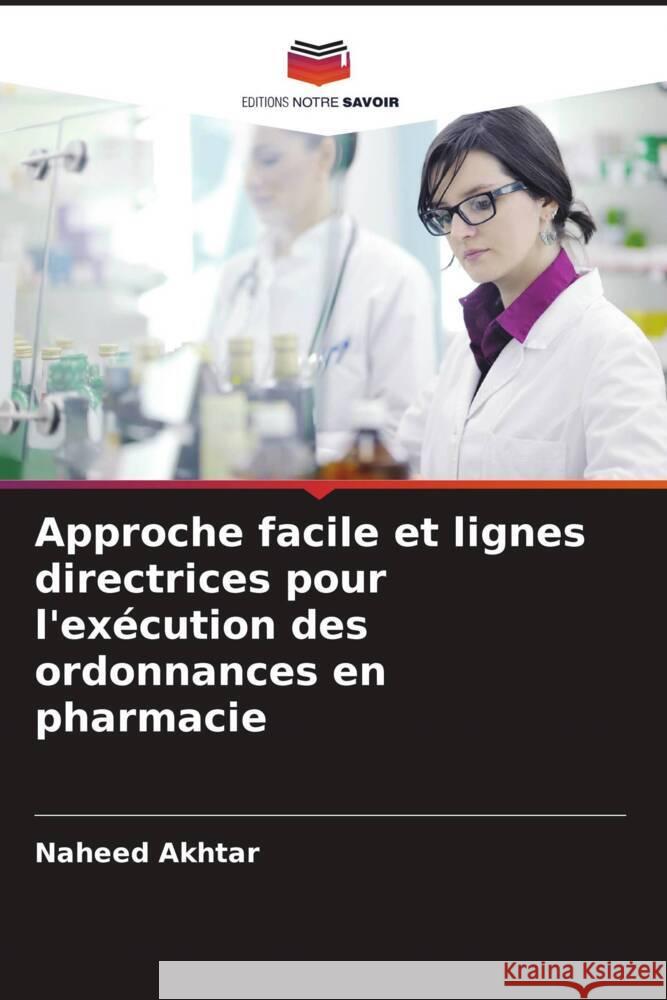 EDITIONS NOTRE SAVOIR

Approche facile et lignes directrices pour l'exécution des ordonnances en pharmacie

Naheed Akhtar